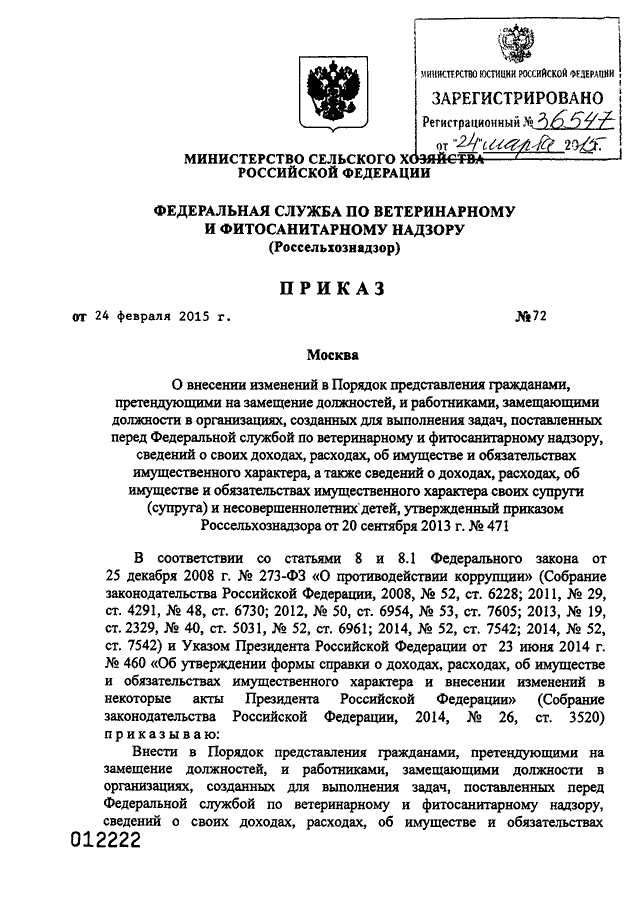 МИНИСТЕРСТВО ЮСТИЦИИ РОССИЙСКОЙ ФЕДЕРАЦИИ
ЗАРЕГИСТРИРОВАНО
Регистрационный № 36547
от "24" марта 2015.

МИНИСТЕРСТВО СЕЛЬСКОГО ХОЗЯЙСТВА РОССИЙСКОЙ ФЕДЕРАЦИИ

ФЕДЕРАЛЬНАЯ СЛУЖБА ПО ВЕТЕРИНАРНОМУ И ФИТОСАНИТАРНОМУ НАДЗОРУ
(Россельхознадзор)

ПРИКАЗ

от 24 февраля 2015 г. №72

Москва

О внесении изменений в Порядок представления гражданами, претендующими на замещение должностей, и работниками, замещающими должности в организациях, созданных для выполнения задач, поставленных перед Федеральной службой по ветеринарному и фитосанитарному надзору, сведений о своих доходах, расходах, об имуществе и обязательствах имущественного характера, а также сведений о доходах, расходах, об имуществе и обязательствах имущественного характера своих супруги (супруга) и несовершеннолетних детей, утвержденный приказом Россельхознадзора от 20 сентября 2013 г. № 471

В соответствии со статьями 8 и 8.1 Федерального закона от 25 декабря 2008 г. № 273-ФЗ «О противодействии коррупции» (Собрание законодательства Российской Федерации, 2008, № 52, ст. 6228; 2011, № 29, ст. 4291, № 48, ст. 6730; 2012, № 50, ст. 6954, № 53, ст. 7605; 2013, № 19, ст. 2329, № 40, ст. 5031, № 52, ст. 6961; 2014, № 52, ст. 7542; 2014, № 52, ст. 7542) и Указом Президента Российской Федерации от 23 июня 2014 г. № 460 «Об утверждении формы справки о доходах, расходах, об имуществе и обязательствах имущественного характера и внесении изменений в некоторые акты Президента Российской Федерации» (Собрание законодательства Российской Федерации, 2014, № 26, ст. 3520) приказываю:

Внести в Порядок представления гражданами, претендующими на замещение должностей, и работниками, замещающими должности в организациях, созданных для выполнения задач, поставленных перед Федеральной службой по ветеринарному и фитосанитарному надзору, сведений о своих доходах, расходах, об имуществе и обязательствах

012222